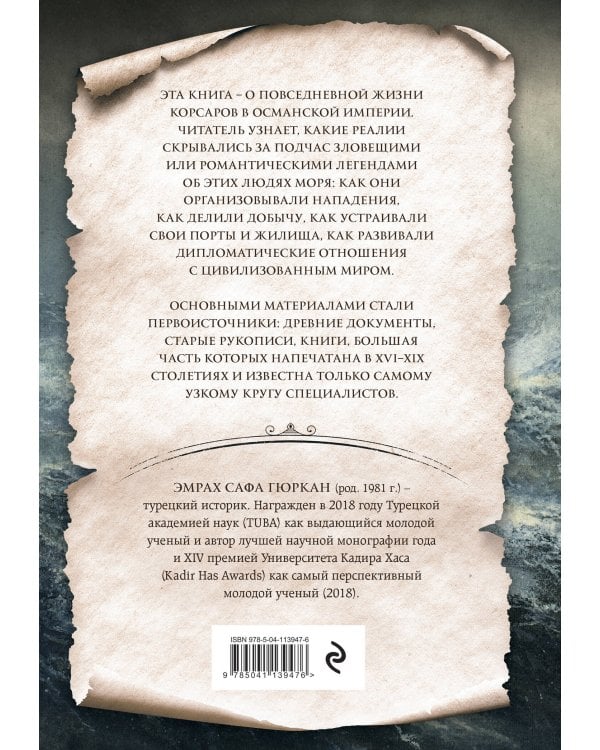 ЭТА КНИГА – О ПОВСЕДНЕВНОЙ ЖИЗНИ КОРСАРОВ В ОСМАНСКОЙ ИМПЕРИИ. ЧИТАТЕЛЬ УЗНАЕТ, КАКИЕ РЕАЛИИ СКРЫВАЛИСЬ ЗА ПОДЧАС ЗЛОВЕЩИМИ ИЛИ РОМАНТИЧЕСКИМИ ЛЕГЕНДАМИ ОБ ЭТИХ ЛЮДЯХ МОРЯ: КАК ОНИ ОРГАНИЗОВЫВАЛИ НАПАДЕНИЯ, КАК ДЕЛИЛИ ДОБЫЧУ, КАК УСТРАИВАЛИ СВОИ ПОРТЫ И ЖИЛИЩА, КАК РАЗВИВАЛИ ДИПЛОМАТИЧЕСКИЕ ОТНОШЕНИЯ С ЦИВИЛИЗОВАННЫМ МИРОМ.

ОСНОВНЫМИ МАТЕРИАЛАМИ СТАЛИ ПЕРВОИСТОЧНИКИ: ДРЕВНИЕ ДОКУМЕНТЫ, СТАРЫЕ РУКОПИСИ, КНИГИ, БОЛЬШАЯ ЧАСТЬ КОТОРЫХ НАПЕЧАТАНА В XVI–XIX СТОЛЕТИЯХ И ИЗВЕСТНА ТОЛЬКО САМОМУ УЗКОМУ КРУГУ СПЕЦИАЛИСТОВ.

ЭМРАХ САФА ГЮРКАН (род. 1981 г.) – турецкий историк. Награжден в 2018 году Турецкой академией наук (TUBA) как выдающийся молодой ученый и автор лучшей научной монографии года и XIV премией Университета Кадира Хаса (Kadir Has Awards) как самый перспективный молодой ученый (2018).

ISBN 978-5-04-113947-6

9 785041 139476 >